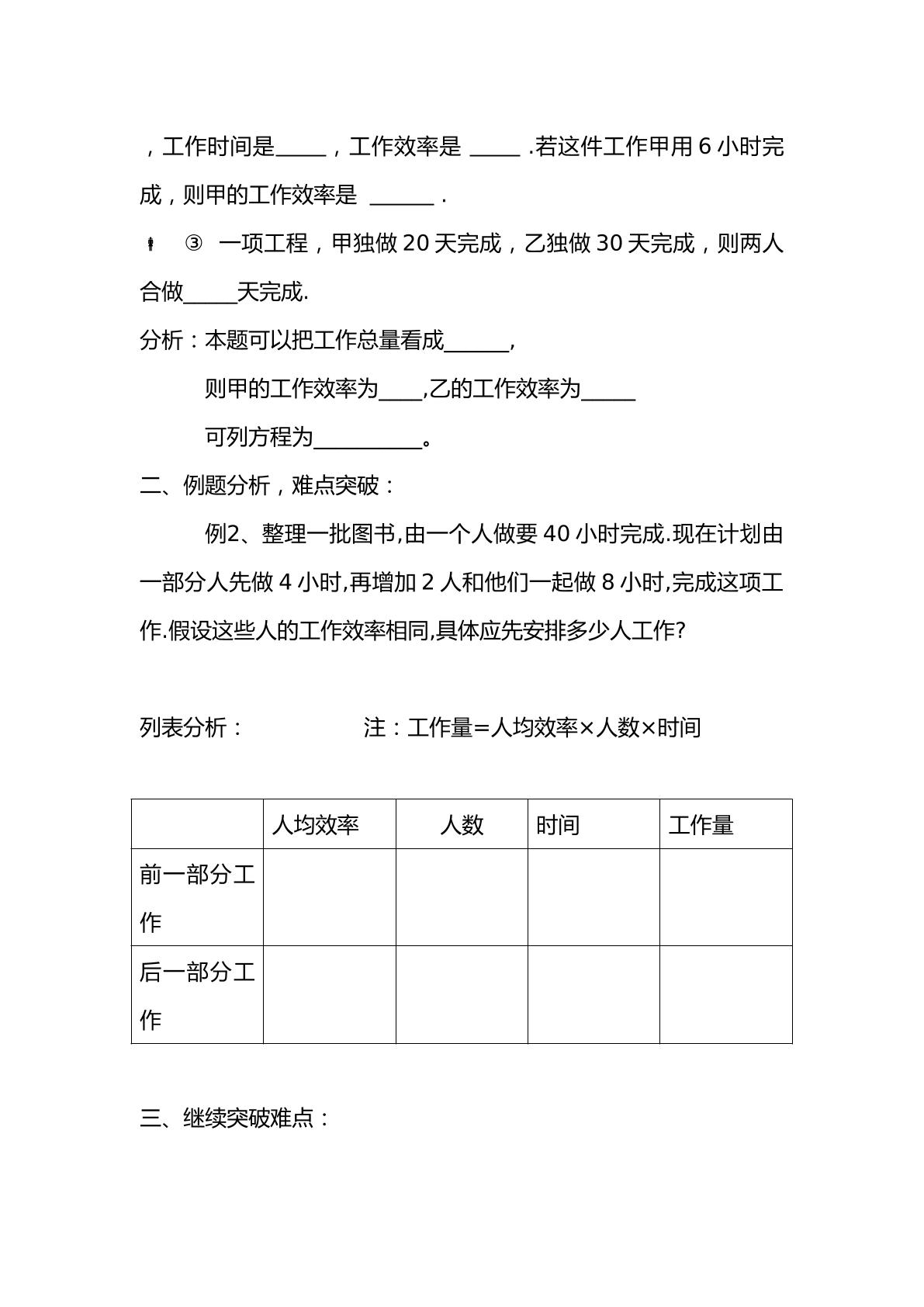 ，工作时间是____，工作效率是 ____ .若这件工作甲用6小时完成，则甲的工作效率是 ____ .

③ 一项工程，甲独做20天完成，乙独做30天完成，则两人合做____天完成.

分析：本题可以把工作总量看成____,

则甲的工作效率为____,乙的工作效率为____

可列方程为____。

二、例题分析，难点突破：

例2、整理一批图书,由一个人做要40小时完成.现在计划由一部分人先做4小时,再增加2人和他们一起做8小时,完成这项工作.假设这些人的工作效率相同,具体应先安排多少人工作?

列表分析： 注：工作量=人均效率×人数×时间

|  | 人均效率 | 人数 | 时间 | 工作量 |
|---|---|---|---|---|
| 前一部分工作 |  |  |  |  |
| 后一部分工作 |  |  |  |  |

三、继续突破难点：